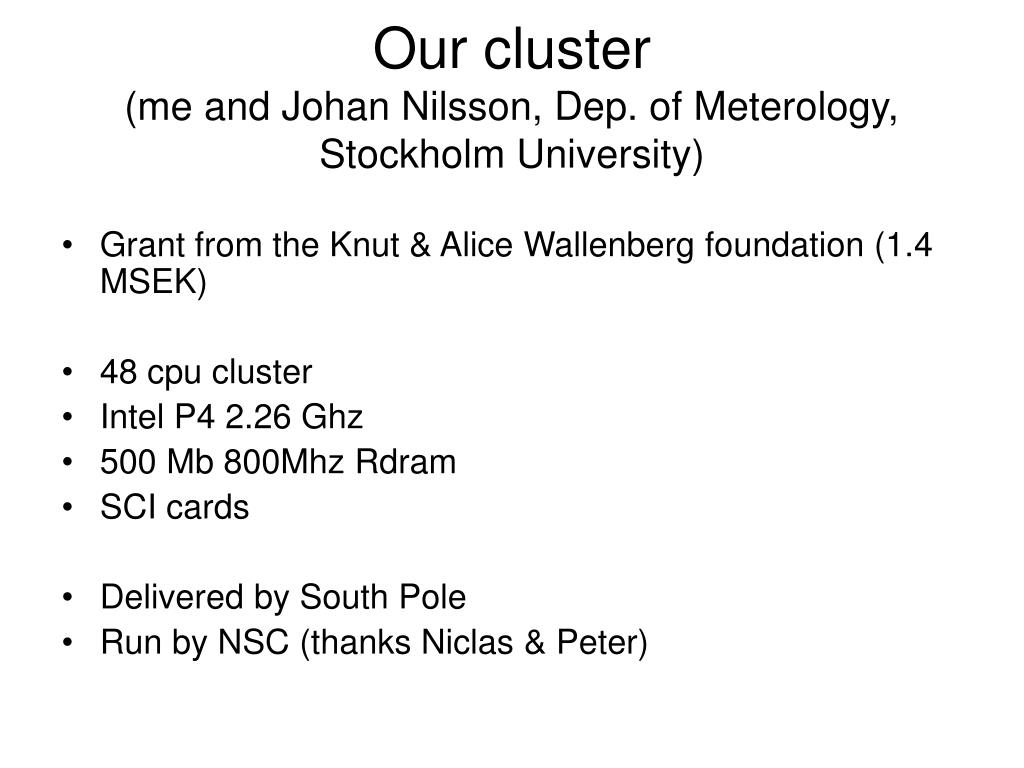 Our cluster
(me and Johan Nilsson, Dep. of Meterology, Stockholm University)

• Grant from the Knut & Alice Wallenberg foundation (1.4 MSEK)

• 48 cpu cluster
• Intel P4 2.26 Ghz
• 500 Mb 800Mhz Rdram
• SCI cards

• Delivered by South Pole
• Run by NSC (thanks Niclas & Peter)